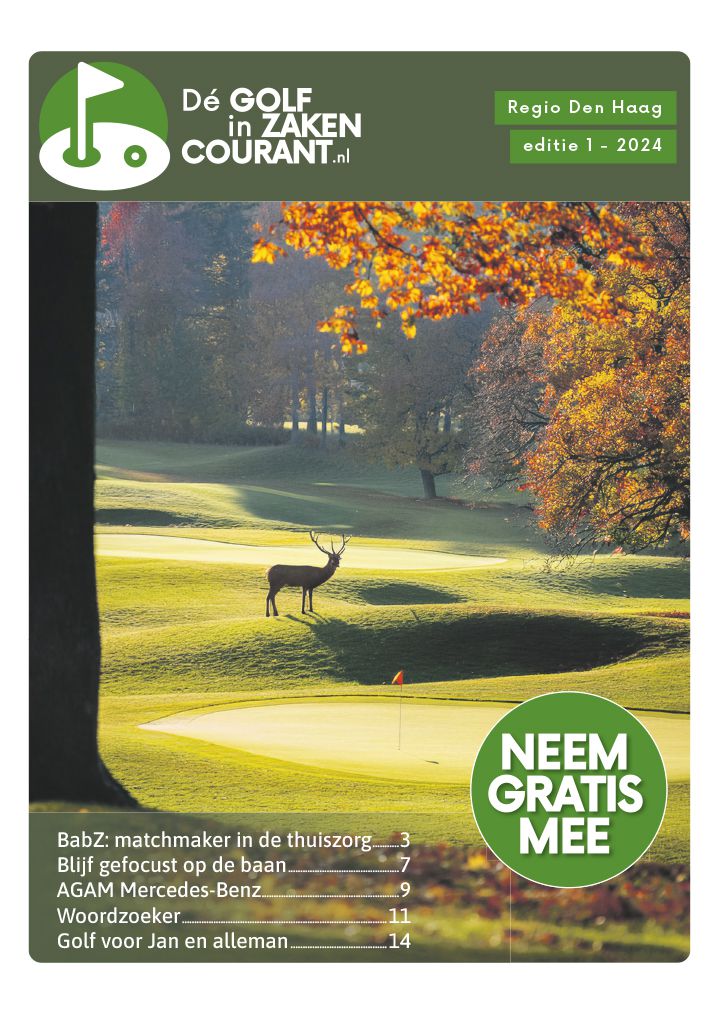 Dé GOLF
in ZAKEN
COURANT.nl

Regio Den Haag

editie 1 - 2024

NEEM
GRATIS
MEE

BabZ: matchmaker in de thuiszorg 3
Blijf gefocust op de baan 7
AGAM Mercedes-Benz 9
Woordzoeker 11
Golf voor Jan en alleman 14